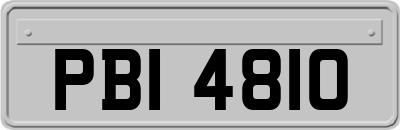 PBI 4810